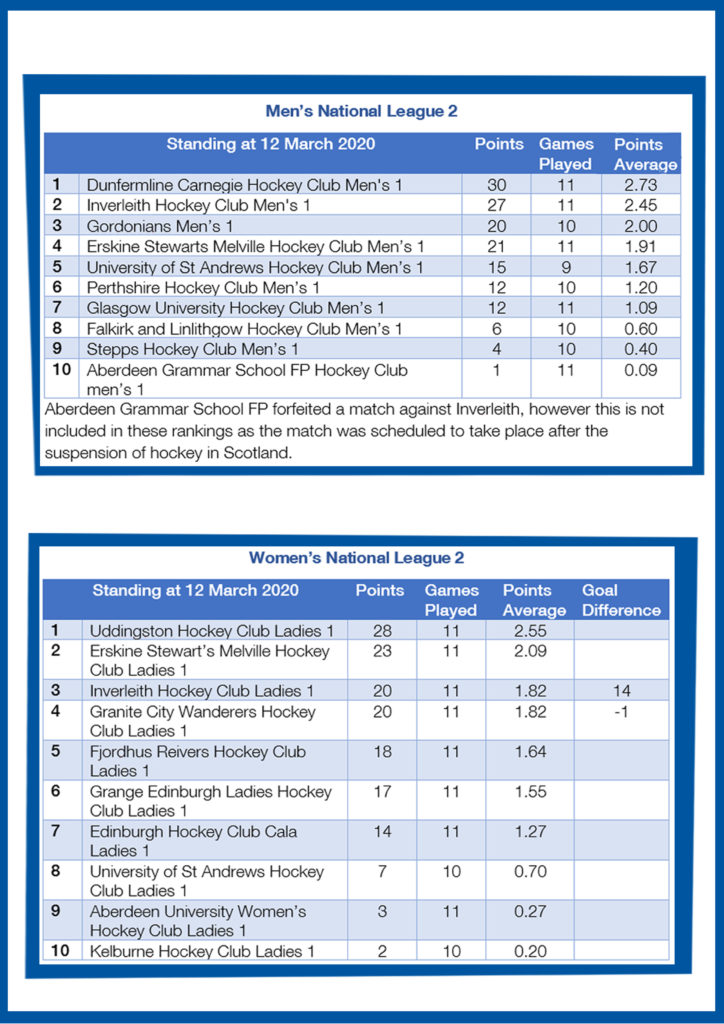 Men's National League 2

| | Standing at 12 March 2020 | Points | Games Played | Points Average |
|---|---|---|---|---|
| 1 | Dunfermline Carnegie Hockey Club Men's 1 | 30 | 11 | 2.73 |
| 2 | Inverleith Hockey Club Men's 1 | 27 | 11 | 2.45 |
| 3 | Gordonians Men's 1 | 20 | 10 | 2.00 |
| 4 | Erskine Stewarts Melville Hockey Club Men's 1 | 21 | 11 | 1.91 |
| 5 | University of St Andrews Hockey Club Men's 1 | 15 | 9 | 1.67 |
| 6 | Perthshire Hockey Club Men's 1 | 12 | 10 | 1.20 |
| 7 | Glasgow University Hockey Club Men's 1 | 12 | 11 | 1.09 |
| 8 | Falkirk and Linlithgow Hockey Club Men's 1 | 6 | 10 | 0.60 |
| 9 | Stepps Hockey Club Men's 1 | 4 | 10 | 0.40 |
| 10 | Aberdeen Grammar School FP Hockey Club men's 1 | 1 | 11 | 0.09 |

Aberdeen Grammar School FP forfeited a match against Inverleith, however this is not included in these rankings as the match was scheduled to take place after the suspension of hockey in Scotland.

Women's National League 2

| | Standing at 12 March 2020 | Points | Games Played | Points Average | Goal Difference |
|---|---|---|---|---|---|
| 1 | Uddingston Hockey Club Ladies 1 | 28 | 11 | 2.55 | |
| 2 | Erskine Stewart's Melville Hockey Club Ladies 1 | 23 | 11 | 2.09 | |
| 3 | Inverleith Hockey Club Ladies 1 | 20 | 11 | 1.82 | 14 |
| 4 | Granite City Wanderers Hockey Club Ladies 1 | 20 | 11 | 1.82 | -1 |
| 5 | Fjordhus Reivers Hockey Club Ladies 1 | 18 | 11 | 1.64 | |
| 6 | Grange Edinburgh Ladies Hockey Club Ladies 1 | 17 | 11 | 1.55 | |
| 7 | Edinburgh Hockey Club Cala Ladies 1 | 14 | 11 | 1.27 | |
| 8 | University of St Andrews Hockey Club Ladies 1 | 7 | 10 | 0.70 | |
| 9 | Aberdeen University Women's Hockey Club Ladies 1 | 3 | 11 | 0.27 | |
| 10 | Kelburne Hockey Club Ladies 1 | 2 | 10 | 0.20 | |